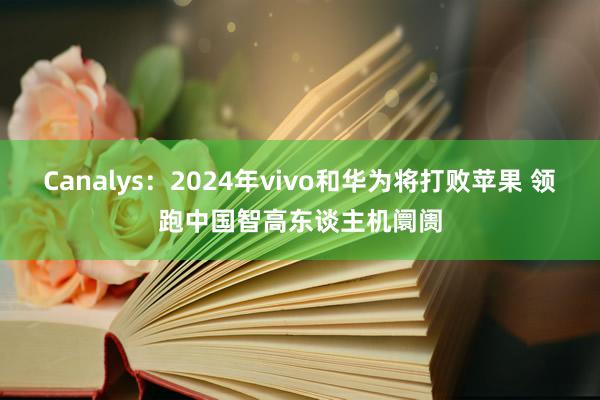 Canalys：2024年vivo和华为将打败苹果 领跑中国智高东谈主机阛阓